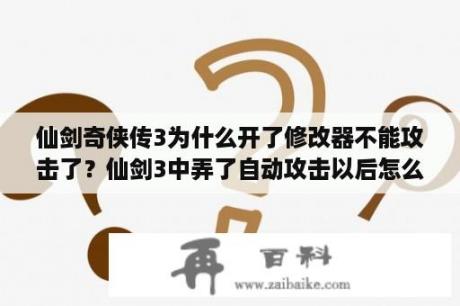 仙剑奇侠传3为什么开了修改器不能攻击了？仙剑3中弄了自动攻击以后怎么

再 百科
www.zaibaike.com